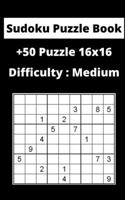 Sudoku Puzzle Book

+50 Puzzle 16x16

Difficulty : Medium

|   |   |   |   |   |   |   |   |   |
|---|---|---|---|---|---|---|---|---|
|   |   |   |   |   |   |   |   |   |
|   |   |   |   |   | 3 |   | 8 | 5 |
|   |   | 1 |   | 2 |   |   |   |   |
|   |   |   | 5 |   | 7 |   |   |   |
|   |   | 4 |   |   |   | 1 |   |   |
|   | 9 |   |   |   |   |   |   |   |
| 5 |   |   |   |   |   |   | 7 | 3 |
|   |   | 2 |   | 1 |   |   |   |   |
|   |   |   |   | 4 |   |   |   | 9 |